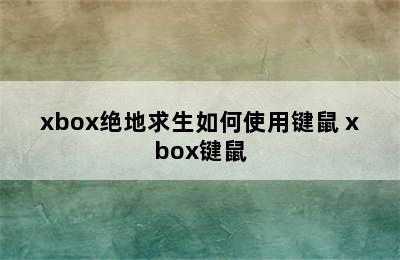 xbox绝地求生如何使用键鼠 xbox键鼠